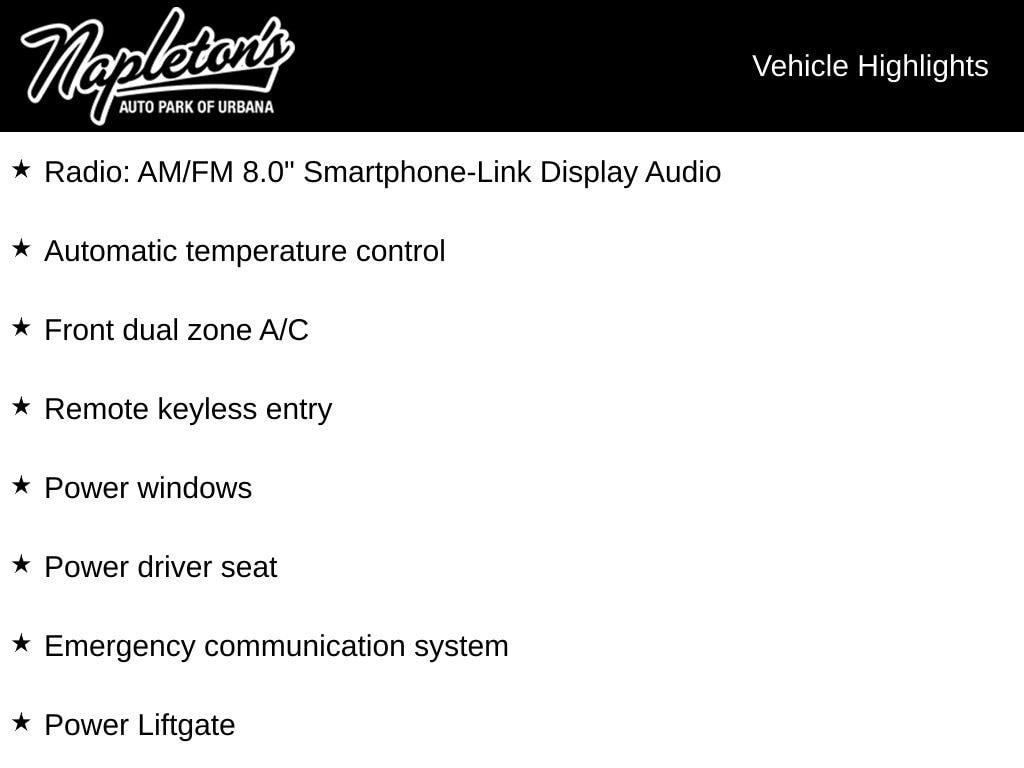 Napleton's
AUTO PARK OF URBANA

Vehicle Highlights

★ Radio: AM/FM 8.0" Smartphone-Link Display Audio

★ Automatic temperature control

★ Front dual zone A/C

★ Remote keyless entry

★ Power windows

★ Power driver seat

★ Emergency communication system

★ Power Liftgate